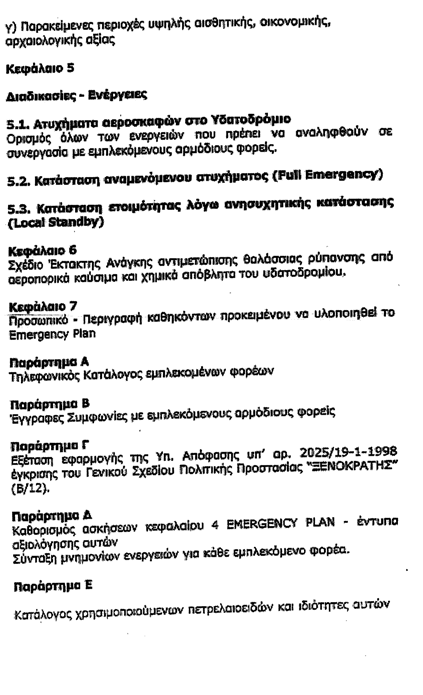 γ) Παρακείμενες περιοχές υψηλής αισθητικής, οικονομικής, αρχαιολογικής αξίας

Κεφάλαιο 5

Διαδικασίες - Ενέργειες

5.1. Ατυχήματα αεροσκαφών στο Υδατοδρόμιο
Ορισμός όλων των ενεργειών που πρέπει να αναληφθούν σε συνεργασία με εμπλεκόμενους αρμόδιους φορείς.

5.2. Κατάσταση αναμενόμενου ατυχήματος (Full Emergency)

5.3. Κατάσταση ετοιμότητας λόγω ανησυχητικής κατάστασης (Local Standby)

Κεφάλαιο 6
Σχέδιο Έκτακτης Ανάγκης αντιμετώπισης θαλάσσιας ρύπανσης από αεροπορικά καύσιμα και χημικά απόβλητα του υδατοδρομίου.

Κεφάλαιο 7
Προσωπικό - Περιγραφή καθηκόντων προκειμένου να υλοποιηθεί το Emergency Plan

Παράρτημα Α
Τηλεφωνικός Κατάλογος εμπλεκομένων φορέων

Παράρτημα Β
Έγγραφες Συμφωνίες με εμπλεκόμενους αρμόδιους φορείς

Παράρτημα Γ
Εξέταση εφαρμογής της Υπ. Απόφασης υπ' αρ. 2025/19-1-1998 έγκρισης του Γενικού Σχεδίου Πολιτικής Προστασίας "ΞΕΝΟΚΡΑΤΗΣ" (Β/12).

Παράρτημα Δ
Καθορισμός ασκήσεων κεφαλαίου 4 EMERGENCY PLAN - έντυπα αξιολόγησης αυτών
Σύνταξη μνημονίων ενεργειών για κάθε εμπλεκόμενο φορέα.

Παράρτημα Ε

Κατάλογος χρησιμοποιούμενων πετρελαιοειδών και ιδιότητες αυτών